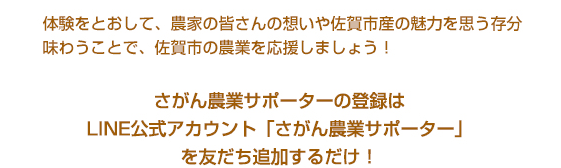 体験をとおして、農家の皆さんの想いや佐賀市産の魅力を思う存分味わうことで、佐賀市の農業を応援しましょう！

さがん農業サポーターの登録は
LINE公式アカウント「さがん農業サポーター」
を友だち追加するだけ！